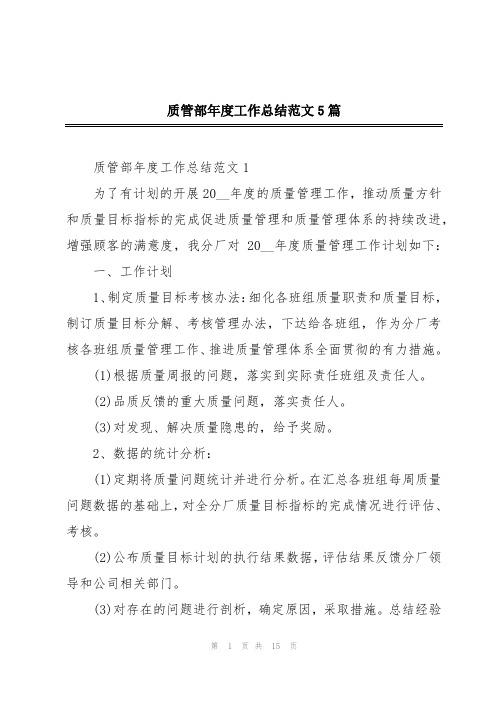 质管部年度工作总结范文5篇

质管部年度工作总结范文1

为了有计划的开展20__年度的质量管理工作，推动质量方针和质量目标指标的完成促进质量管理和质量管理体系的持续改进，增强顾客的满意度，我分厂对 20__年度质量管理工作计划如下：

一、工作计划

1、制定质量目标考核办法：细化各班组质量职责和质量目标，制订质量目标分解、考核管理办法，下达给各班组，作为分厂考核各班组质量管理工作、推进质量管理体系全面贯彻的有力措施。

(1)根据质量周报的问题，落实到实际责任班组及责任人。

(2)品质反馈的重大质量问题，落实责任人。

(3)对发现、解决质量隐患的，给予奖励。

2、数据的统计分析：

(1)定期将质量问题统计并进行分析。在汇总各班组每周质量问题数据的基础上，对全分厂质量目标指标的完成情况进行评估、考核。

(2)公布质量目标计划的执行结果数据，评估结果反馈分厂领导和公司相关部门。

(3)对存在的问题进行剖析，确定原因，采取措施。总结经验

第 1 页 共 15 页